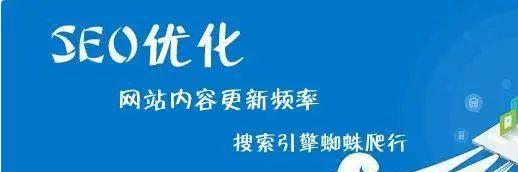 SEO优化

网站内容更新频率

搜索引擎蜘蛛爬行